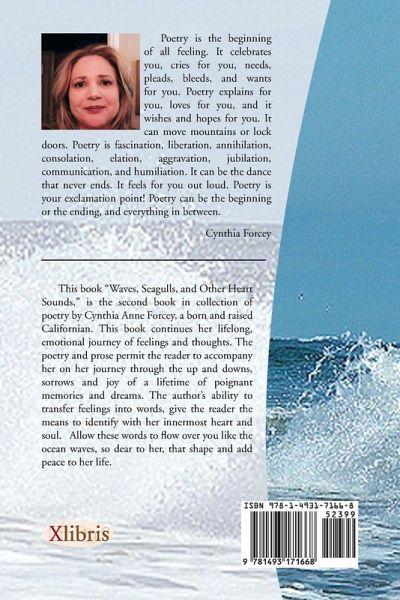 Poetry is the beginning of all feeling. It celebrates you, cries for you, needs, pleads, bleeds, and wants for you. Poetry explains for you, loves for you, and it wishes and hopes for you. It can move mountains or lock doors. Poetry is fascination, liberation, annihilation, consolation, elation, aggravation, jubilation, communication, and humiliation. It can be the dance that never ends. It feels for you out loud. Poetry is your exclamation point! Poetry can be the beginning or the ending, and everything in between.

Cynthia Forcey

This book "Waves, Seagulls, and Other Heart Sounds," is the second book in collection of poetry by Cynthia Anne Forcey, a born and raised Californian. This book continues her lifelong, emotional journey of feelings and thoughts. The poetry and prose permit the reader to accompany her on her journey through the up and downs, sorrows and joy of a lifetime of poignant memories and dreams. The author's ability to transfer feelings into words, give the reader the means to identify with her innermost heart and soul. Allow these words to flow over you like the ocean waves, so dear to her, that shape and add peace to her life.

Xlibris

ISBN 978-1-4931-7166-8
52399
9 781493 171668